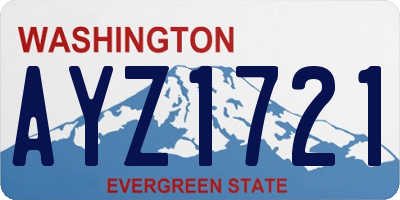 WASHINGTON

AYZ1721

EVERGREEN STATE